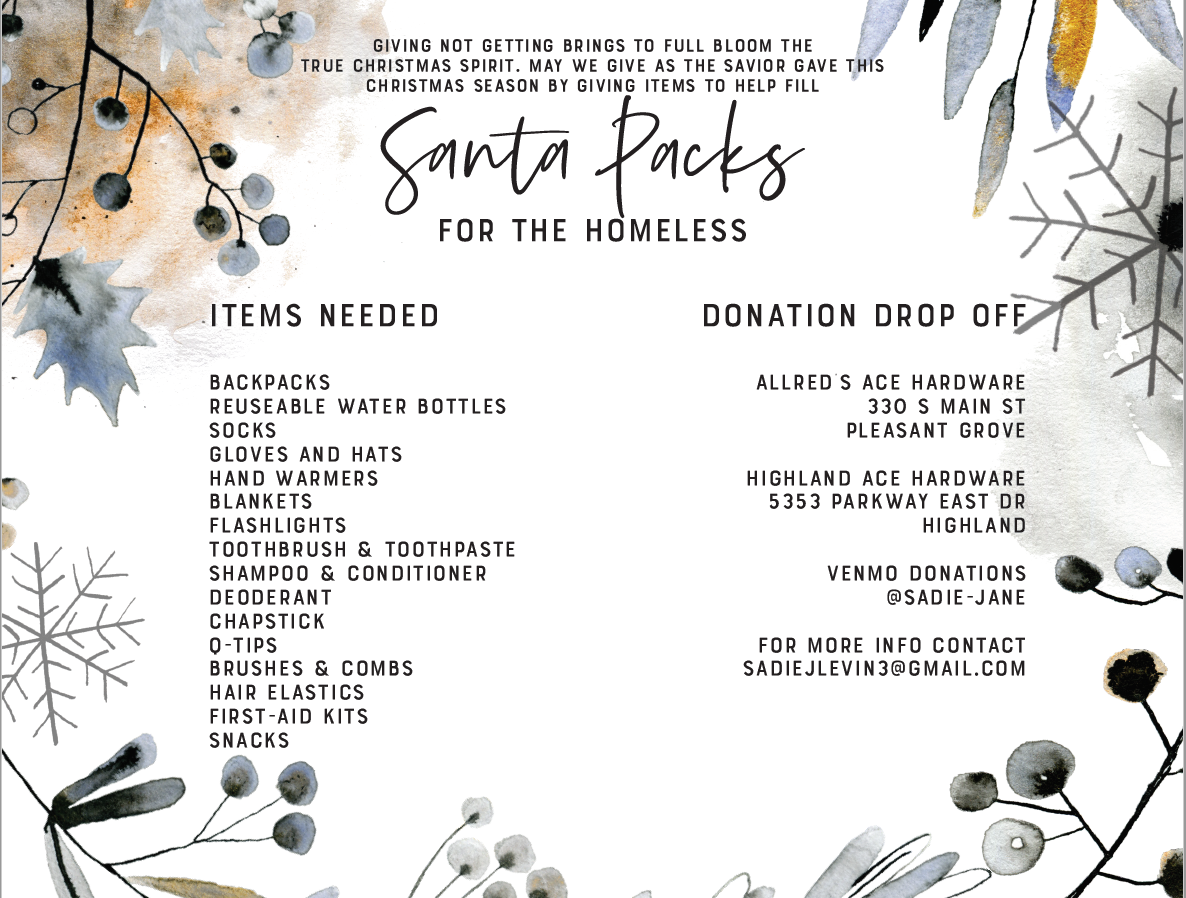 GIVING NOT GETTING BRINGS TO FULL BLOOM THE TRUE CHRISTMAS SPIRIT. MAY WE GIVE AS THE SAVIOR GAVE THIS CHRISTMAS SEASON BY GIVING ITEMS TO HELP FILL

Santa Packs

FOR THE HOMELESS

ITEMS NEEDED

BACKPACKS
REUSEABLE WATER BOTTLES
SOCKS
GLOVES AND HATS
HAND WARMERS
BLANKETS
FLASHLIGHTS
TOOTHBRUSH & TOOTHPASTE
SHAMPOO & CONDITIONER
DEODERANT
CHAPSTICK
Q-TIPS
BRUSHES & COMBS
HAIR ELASTICS
FIRST-AID KITS
SNACKS

DONATION DROP OFF

ALLRED'S ACE HARDWARE
330 S MAIN ST
PLEASANT GROVE

HIGHLAND ACE HARDWARE
5353 PARKWAY EAST DR
HIGHLAND

VENMO DONATIONS
@SADIE-JANE

FOR MORE INFO CONTACT
SADIEJLEVIN3@GMAIL.COM